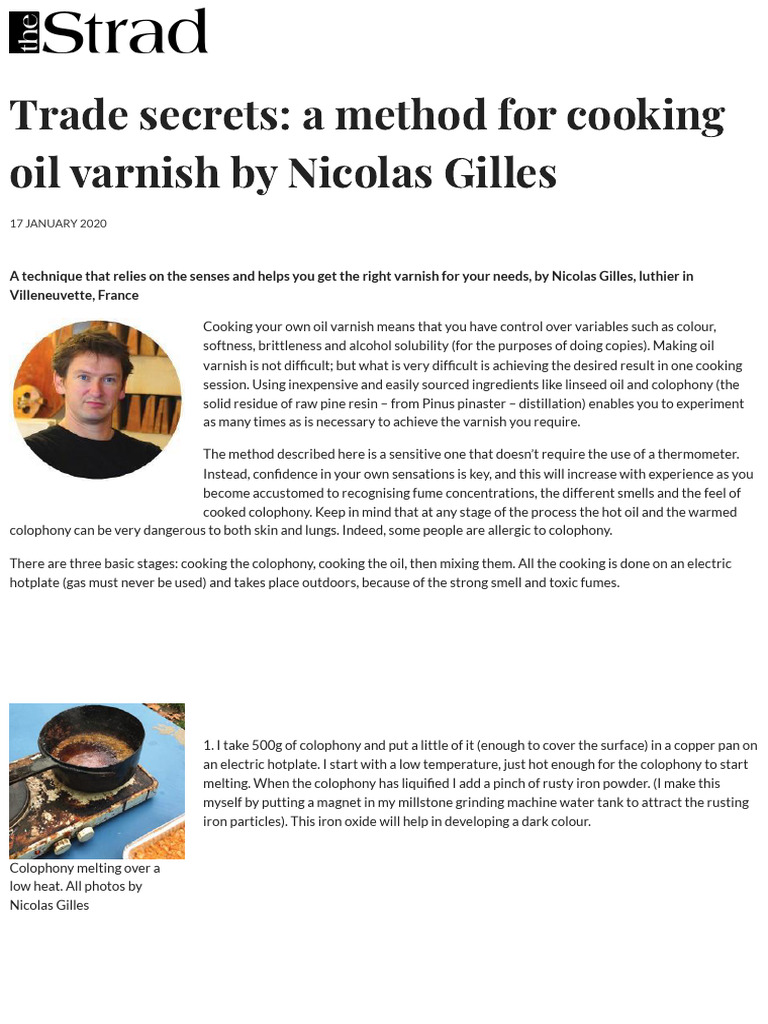 the Strad

Trade secrets: a method for cooking oil varnish by Nicolas Gilles

17 JANUARY 2020

A technique that relies on the senses and helps you get the right varnish for your needs, by Nicolas Gilles, luthier in Villeneuvette, France

Cooking your own oil varnish means that you have control over variables such as colour, softness, brittleness and alcohol solubility (for the purposes of doing copies). Making oil varnish is not difficult; but what is very difficult is achieving the desired result in one cooking session. Using inexpensive and easily sourced ingredients like linseed oil and colophony (the solid residue of raw pine resin – from Pinus pinaster – distillation) enables you to experiment as many times as is necessary to achieve the varnish you require.

The method described here is a sensitive one that doesn't require the use of a thermometer. Instead, confidence in your own sensations is key, and this will increase with experience as you become accustomed to recognising fume concentrations, the different smells and the feel of cooked colophony. Keep in mind that at any stage of the process the hot oil and the warmed colophony can be very dangerous to both skin and lungs. Indeed, some people are allergic to colophony.

There are three basic stages: cooking the colophony, cooking the oil, then mixing them. All the cooking is done on an electric hotplate (gas must never be used) and takes place outdoors, because of the strong smell and toxic fumes.

1. I take 500g of colophony and put a little of it (enough to cover the surface) in a copper pan on an electric hotplate. I start with a low temperature, just hot enough for the colophony to start melting. When the colophony has liquified I add a pinch of rusty iron powder. (I make this myself by putting a magnet in my millstone grinding machine water tank to attract the rusting iron particles). This iron oxide will help in developing a dark colour.

Colophony melting over a low heat. All photos by Nicolas Gilles